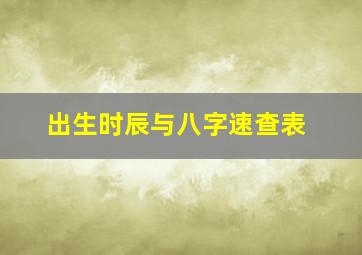 出生时辰与八字速查表